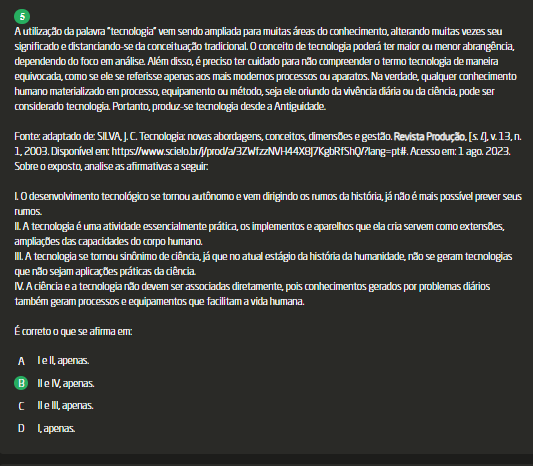 5

A utilização da palavra "tecnologia" vem sendo ampliada para muitas áreas do conhecimento, alterando muitas vezes seu significado e distanciando-se da conceituação tradicional. O conceito de tecnologia poderá ter maior ou menor abrangência, dependendo do foco em análise. Além disso, é preciso ter cuidado para não compreender o termo tecnologia de maneira equivocada, como se ele se referisse apenas aos mais modernos processos ou aparatos. Na verdade, qualquer conhecimento humano materializado em processo, equipamento ou método, seja ele oriundo da vivência diária ou da ciência, pode ser considerado tecnologia. Portanto, produz-se tecnologia desde a Antiguidade.

Fonte: adaptado de: SILVA, J. C. Tecnologia: novas abordagens, conceitos, dimensões e gestão. Revista Produção, [s. l.], v. 13, n. 1, 2003. Disponível em: https://www.scielo.br/j/prod/a/3ZWfzzNVH44XBJ7KgbRfShQ/?lang=pt#. Acesso em: 1 ago. 2023. Sobre o exposto, analise as afirmativas a seguir:

I. O desenvolvimento tecnológico se tornou autônomo e vem dirigindo os rumos da história, já não é mais possível prever seus rumos.
II. A tecnologia é uma atividade essencialmente prática, os implementos e aparelhos que ela cria servem como extensões, ampliações das capacidades do corpo humano.
III. A tecnologia se tornou sinônimo de ciência, já que no atual estágio da história da humanidade, não se geram tecnologias que não sejam aplicações práticas da ciência.
IV. A ciência e a tecnologia não devem ser associadas diretamente, pois conhecimentos gerados por problemas diários também geram processos e equipamentos que facilitam a vida humana.

É correto o que se afirma em:

A I e II, apenas.

B II e IV, apenas.

C II e III, apenas.

D I, apenas.